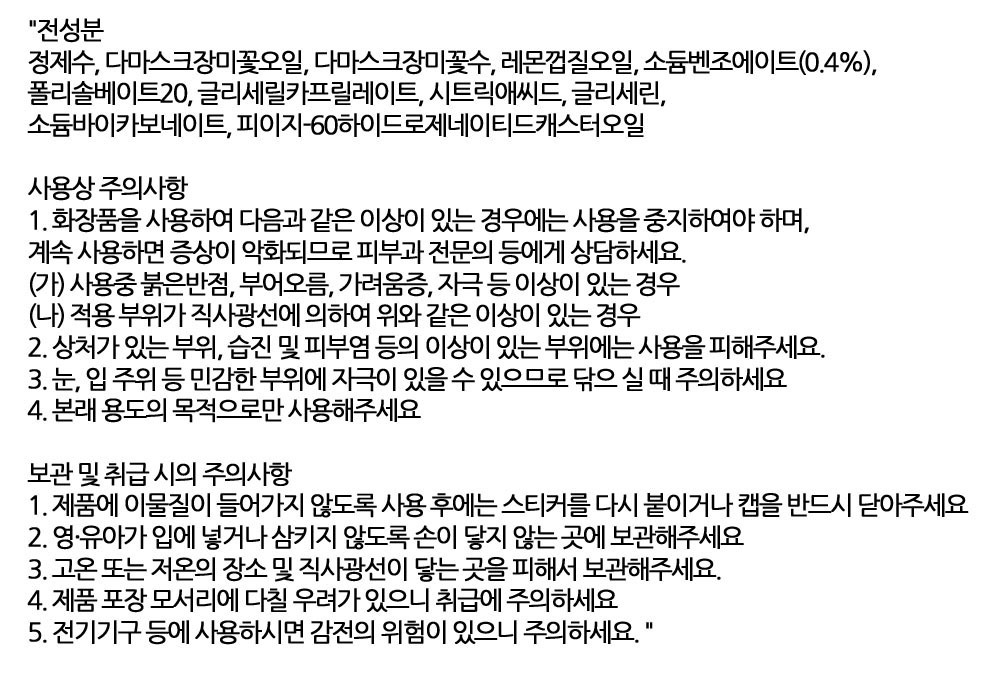 "전성분
정제수, 다마스크장미꽃오일, 다마스크장미꽃수, 레몬껍질오일, 소듐벤조에이트(0.4%), 폴리솔베이트20, 글리세릴카프릴레이트, 시트릭애씨드, 글리세린, 소듐바이카보네이트, 피이지-60하이드로제네이티드캐스터오일

사용상 주의사항
1. 화장품을 사용하여 다음과 같은 이상이 있는 경우에는 사용을 중지하여야 하며, 계속 사용하면 증상이 악화되므로 피부과 전문의 등에게 상담하세요.
(가) 사용중 붉은반점, 부어오름, 가려움증, 자극 등 이상이 있는 경우
(나) 적용 부위가 직사광선에 의하여 위와 같은 이상이 있는 경우
2. 상처가 있는 부위, 습진 및 피부염 등의 이상이 있는 부위에는 사용을 피해주세요.
3. 눈, 입 주위 등 민감한 부위에 자극이 있을 수 있으므로 닦으 실 때 주의하세요
4. 본래 용도의 목적으로만 사용해주세요

보관 및 취급 시의 주의사항
1. 제품에 이물질이 들어가지 않도록 사용 후에는 스티커를 다시 붙이거나 캡을 반드시 닫아주세요
2. 영·유아가 입에 넣거나 삼키지 않도록 손이 닿지 않는 곳에 보관해주세요
3. 고온 또는 저온의 장소 및 직사광선이 닿는 곳을 피해서 보관해주세요.
4. 제품 포장 모서리에 다칠 우려가 있으니 취급에 주의하세요
5. 전기기구 등에 사용하시면 감전의 위험이 있으니 주의하세요. "